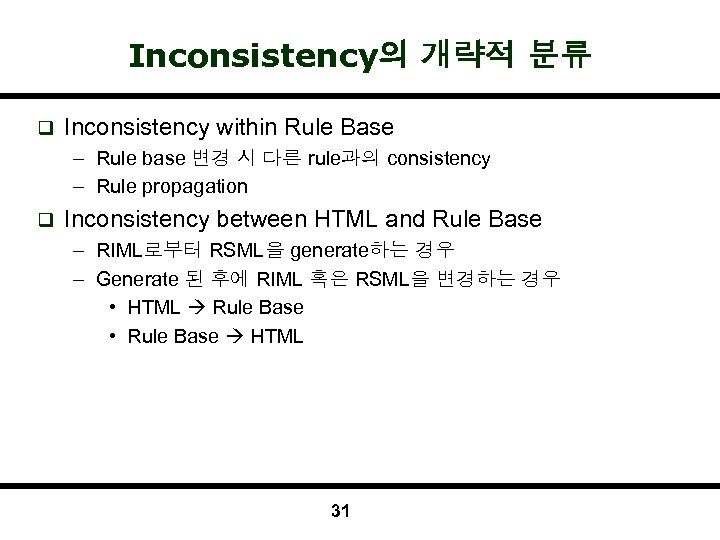 Inconsistency의 개략적 분류

❑ Inconsistency within Rule Base

– Rule base 변경 시 다른 rule과의 consistency

– Rule propagation

❑ Inconsistency between HTML and Rule Base

– RIML로부터 RSML을 generate하는 경우

– Generate 된 후에 RIML 혹은 RSML을 변경하는 경우

• HTML → Rule Base

• Rule Base → HTML

31